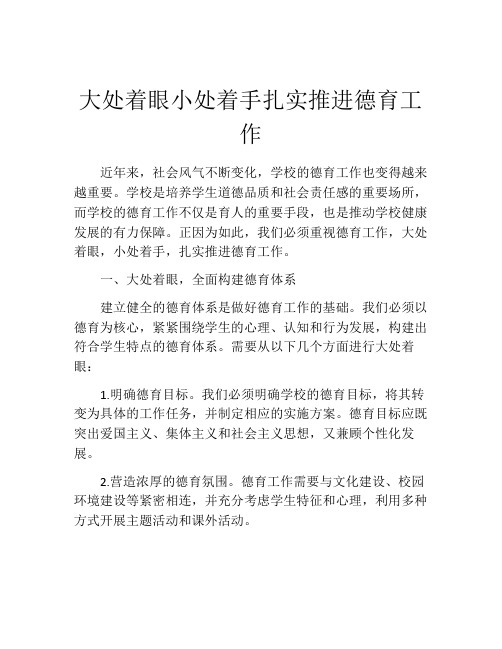 大处着眼小处着手扎实推进德育工作

近年来，社会风气不断变化，学校的德育工作也变得越来越重要。学校是培养学生道德品质和社会责任感的重要场所，而学校的德育工作不仅是育人的重要手段，也是推动学校健康发展的有力保障。正因为如此，我们必须重视德育工作，大处着眼，小处着手，扎实推进德育工作。

一、大处着眼，全面构建德育体系

建立健全的德育体系是做好德育工作的基础。我们必须以德育为核心，紧紧围绕学生的心理、认知和行为发展，构建出符合学生特点的德育体系。需要从以下几个方面进行大处着眼：

1.明确德育目标。我们必须明确学校的德育目标，将其转变为具体的工作任务，并制定相应的实施方案。德育目标应既突出爱国主义、集体主义和社会主义思想，又兼顾个性化发展。

2.营造浓厚的德育氛围。德育工作需要与文化建设、校园环境建设等紧密相连，并充分考虑学生特征和心理，利用多种方式开展主题活动和课外活动。